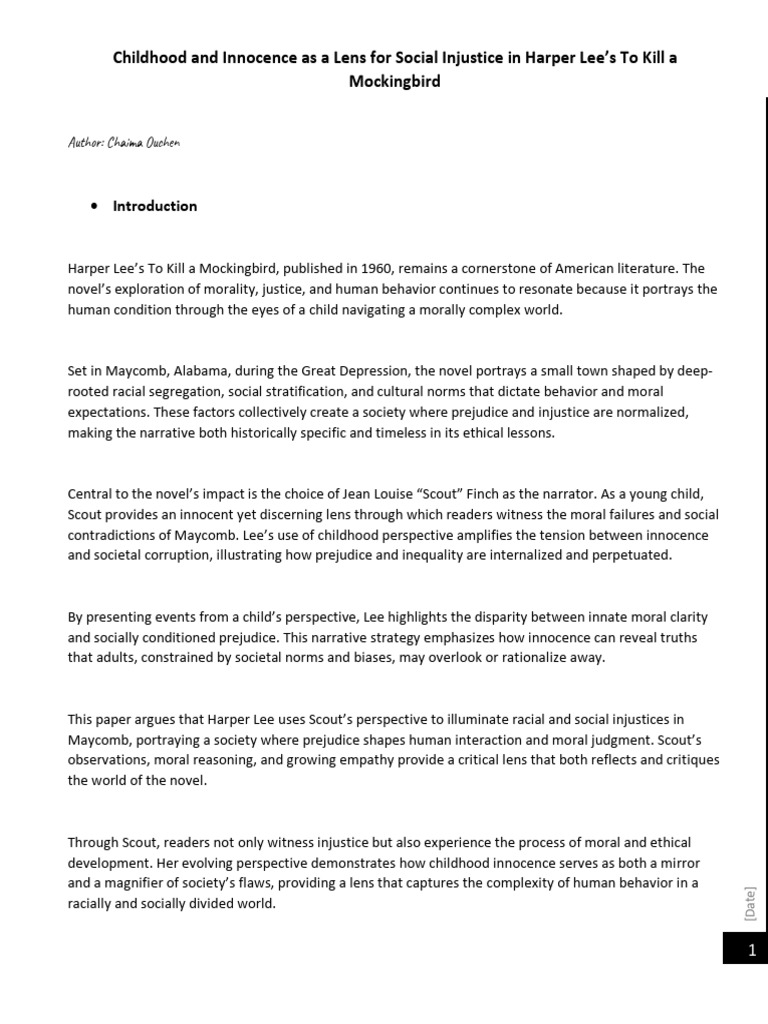 Childhood and Innocence as a Lens for Social Injustice in Harper Lee's To Kill a Mockingbird

Author: Chaima Ouchen

• Introduction

Harper Lee's To Kill a Mockingbird, published in 1960, remains a cornerstone of American literature. The novel's exploration of morality, justice, and human behavior continues to resonate because it portrays the human condition through the eyes of a child navigating a morally complex world.

Set in Maycomb, Alabama, during the Great Depression, the novel portrays a small town shaped by deep-rooted racial segregation, social stratification, and cultural norms that dictate behavior and moral expectations. These factors collectively create a society where prejudice and injustice are normalized, making the narrative both historically specific and timeless in its ethical lessons.

Central to the novel's impact is the choice of Jean Louise "Scout" Finch as the narrator. As a young child, Scout provides an innocent yet discerning lens through which readers witness the moral failures and social contradictions of Maycomb. Lee's use of childhood perspective amplifies the tension between innocence and societal corruption, illustrating how prejudice and inequality are internalized and perpetuated.

By presenting events from a child's perspective, Lee highlights the disparity between innate moral clarity and socially conditioned prejudice. This narrative strategy emphasizes how innocence can reveal truths that adults, constrained by societal norms and biases, may overlook or rationalize away.

This paper argues that Harper Lee uses Scout's perspective to illuminate racial and social injustices in Maycomb, portraying a society where prejudice shapes human interaction and moral judgment. Scout's observations, moral reasoning, and growing empathy provide a critical lens that both reflects and critiques the world of the novel.

Through Scout, readers not only witness injustice but also experience the process of moral and ethical development. Her evolving perspective demonstrates how childhood innocence serves as both a mirror and a magnifier of society's flaws, providing a lens that captures the complexity of human behavior in a racially and socially divided world.

[Date]

1